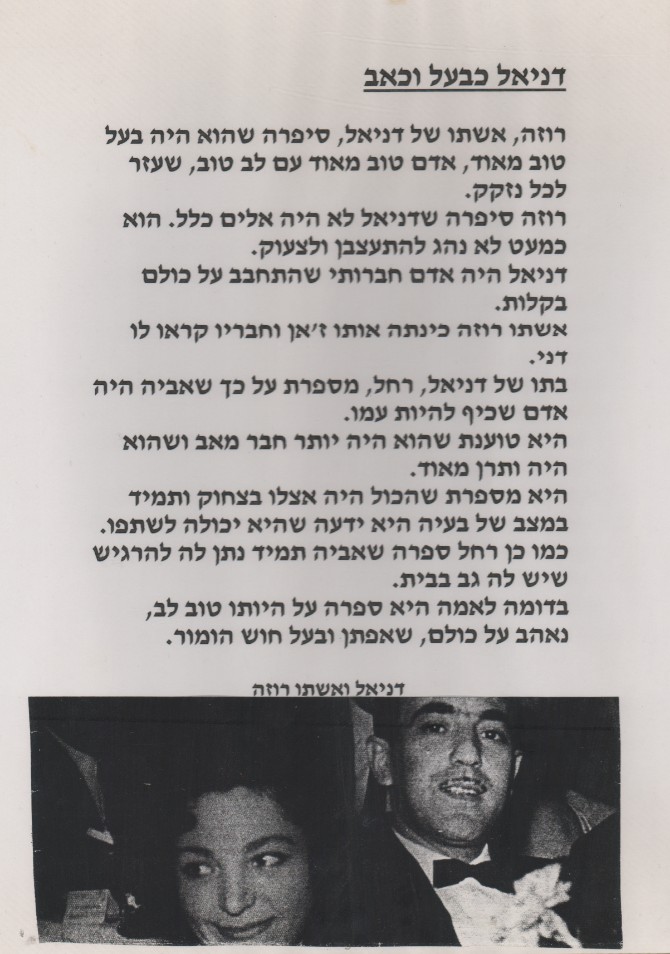 דניאל כבעל וכאב

רוזה, אשתו של דניאל, סיפרה שהוא היה בעל טוב מאוד, אדם טוב מאוד עם לב טוב, שעזר לכל נזקק.
רוזה סיפרה שדניאל לא היה אלים כלל. הוא כמעט לא נהג להתעצבן ולצעוק.
דניאל היה אדם חברותי שהתחבב על כולם בקלות.
אשתו רוזה כינתה אותו ז'אן וחבריו קראו לו דני.
בתו של דניאל, רחל, מספרת על כך שאביה היה אדם שכיף להיות עמו.
היא טוענת שהוא היה יותר חבר מאב ושהוא היה ותרן מאוד.
היא מספרת שהכול היה אצלו בצחוק ותמיד במצב של בעיה היא ידעה שהיא יכולה לשתפו.
כמו כן רחל ספרה שאביה תמיד נתן לה להרגיש שיש לה גב בבית.
בדומה לאמה היא ספרה על היותו טוב לב, נאהב על כולם, שאפתן ובעל חוש הומור.

דניאל ואשתו רוזה